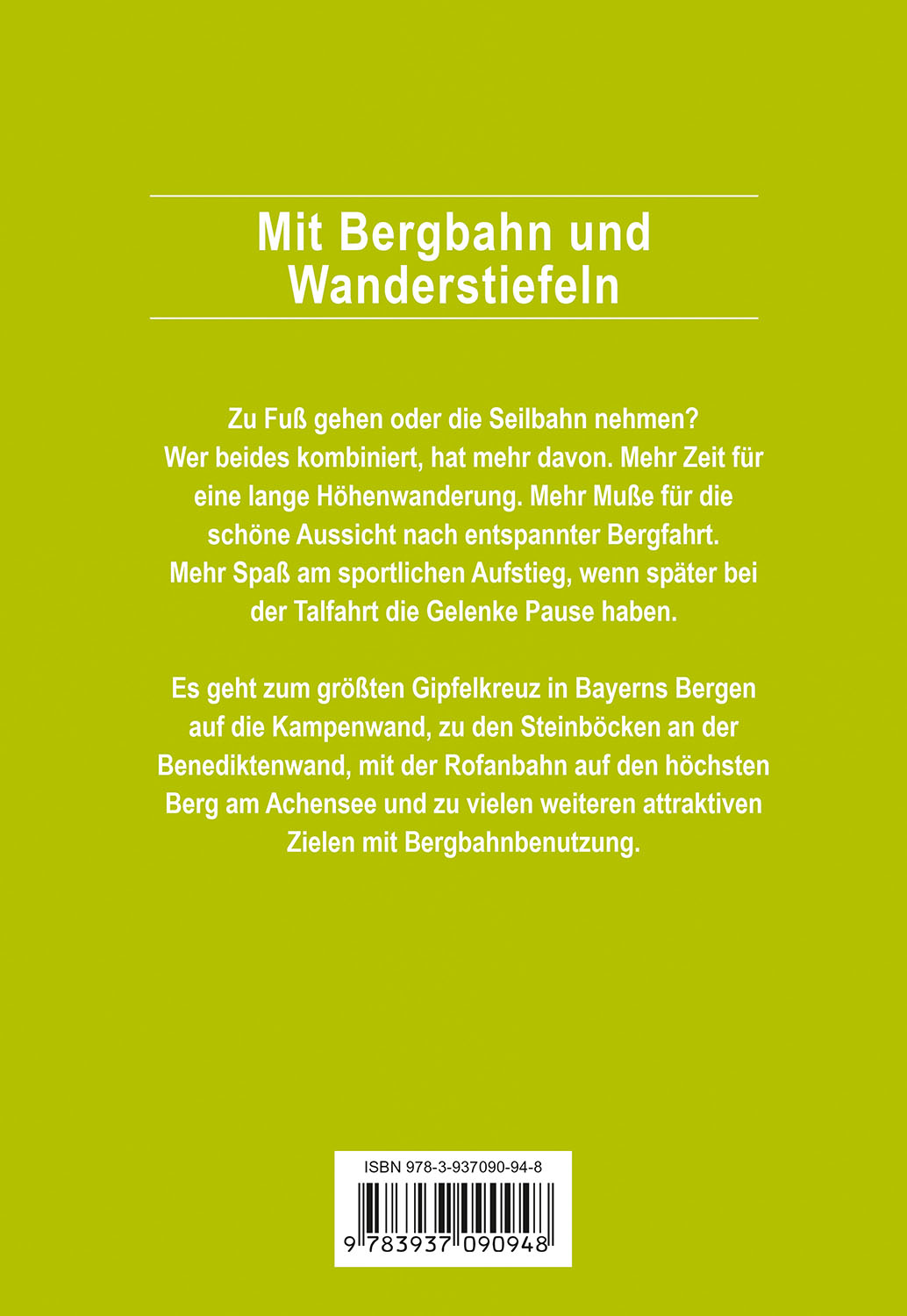 Mit Bergbahn und Wanderstiefeln

Zu Fuß gehen oder die Seilbahn nehmen? Wer beides kombiniert, hat mehr davon. Mehr Zeit für eine lange Höhenwanderung. Mehr Muße für die schöne Aussicht nach entspannter Bergfahrt. Mehr Spaß am sportlichen Aufstieg, wenn später bei der Talfahrt die Gelenke Pause haben.

Es geht zum größten Gipfelkreuz in Bayerns Bergen auf die Kampenwand, zu den Steinböcken an der Benediktenwand, mit der Rofanbahn auf den höchsten Berg am Achensee und zu vielen weiteren attraktiven Zielen mit Bergbahnbenutzung.

ISBN 978-3-937090-94-8

9 783937 090948